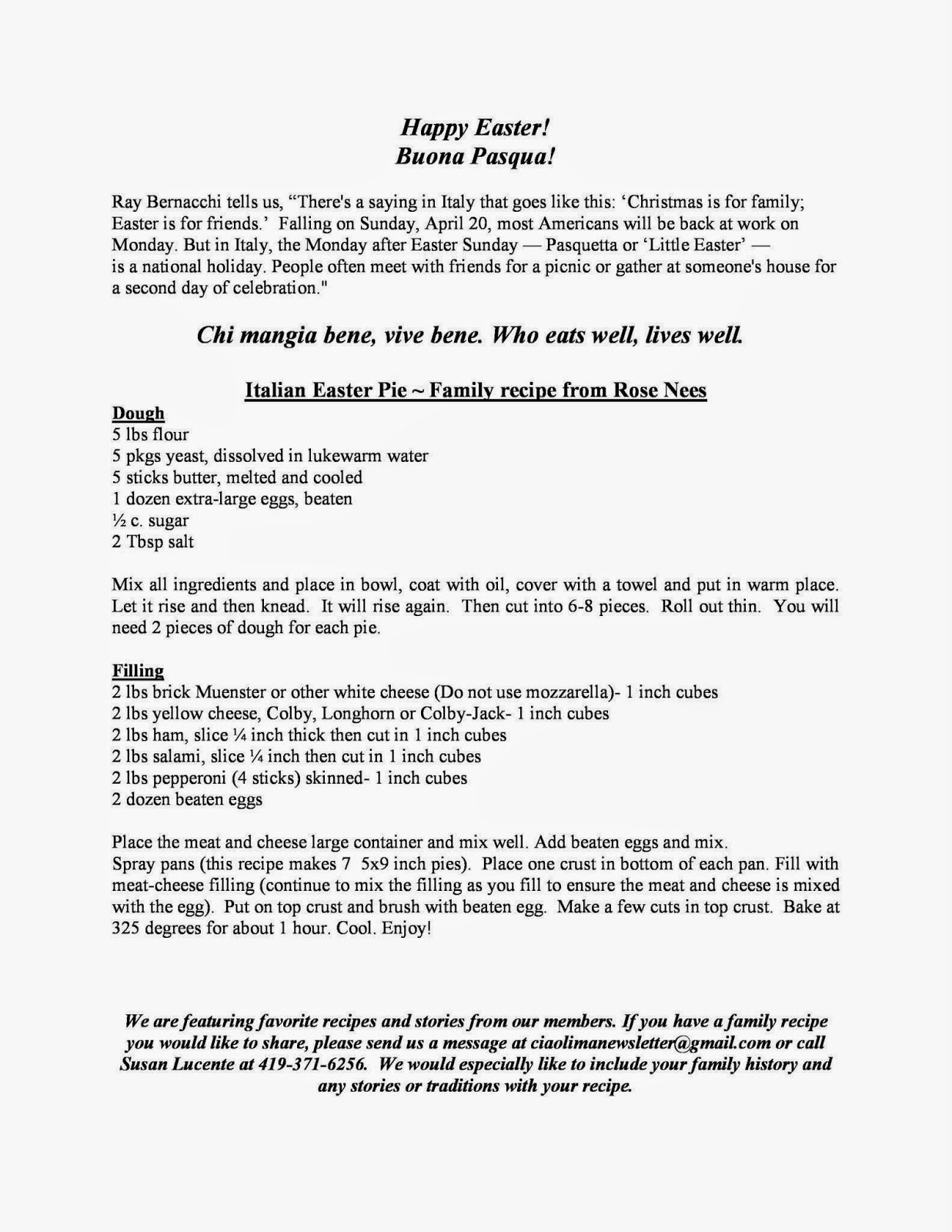 Happy Easter!
Buona Pasqua!

Ray Bernacchi tells us, “There's a saying in Italy that goes like this: ‘Christmas is for family; Easter is for friends.’ Falling on Sunday, April 20, most Americans will be back at work on Monday. But in Italy, the Monday after Easter Sunday — Pasquetta or ‘Little Easter’ — is a national holiday. People often meet with friends for a picnic or gather at someone's house for a second day of celebration."

Chi mangia bene, vive bene. Who eats well, lives well.

Italian Easter Pie ~ Family recipe from Rose Nees

Dough
5 lbs flour
5 pkgs yeast, dissolved in lukewarm water
5 sticks butter, melted and cooled
1 dozen extra-large eggs, beaten
½ c. sugar
2 Tbsp salt

Mix all ingredients and place in bowl, coat with oil, cover with a towel and put in warm place. Let it rise and then knead. It will rise again. Then cut into 6-8 pieces. Roll out thin. You will need 2 pieces of dough for each pie.

Filling
2 lbs brick Muenster or other white cheese (Do not use mozzarella)- 1 inch cubes
2 lbs yellow cheese, Colby, Longhorn or Colby-Jack- 1 inch cubes
2 lbs ham, slice ¼ inch thick then cut in 1 inch cubes
2 lbs salami, slice ¼ inch then cut in 1 inch cubes
2 lbs pepperoni (4 sticks) skinned- 1 inch cubes
2 dozen beaten eggs

Place the meat and cheese large container and mix well. Add beaten eggs and mix.
Spray pans (this recipe makes 7 5x9 inch pies). Place one crust in bottom of each pan. Fill with meat-cheese filling (continue to mix the filling as you fill to ensure the meat and cheese is mixed with the egg). Put on top crust and brush with beaten egg. Make a few cuts in top crust. Bake at 325 degrees for about 1 hour. Cool. Enjoy!

We are featuring favorite recipes and stories from our members. If you have a family recipe you would like to share, please send us a message at ciaolimanewsletter@gmail.com or call Susan Lucente at 419-371-6256. We would especially like to include your family history and any stories or traditions with your recipe.